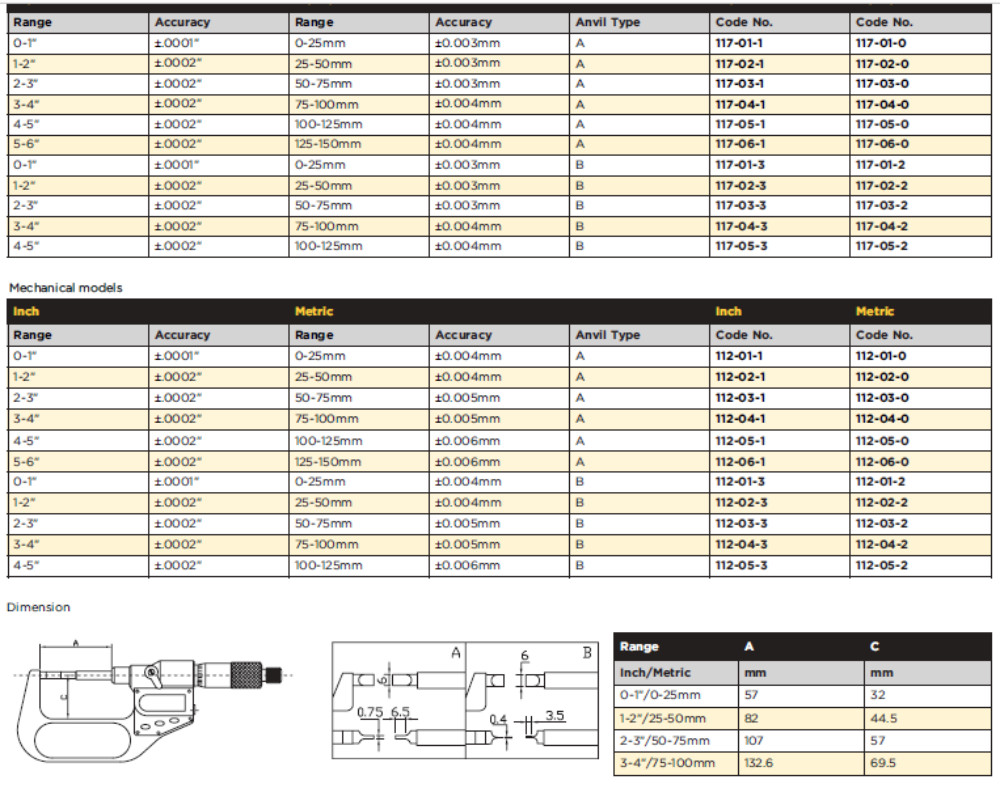 | Range | Accuracy | Range | Accuracy | Anvil Type | Code No. | Code No. |
|---|---|---|---|---|---|---|
| 0-1" | ±.0001" | 0-25mm | ±0.003mm | A | 117-01-1 | 117-01-0 |
| 1-2" | ±.0002" | 25-50mm | ±0.003mm | A | 117-02-1 | 117-02-0 |
| 2-3" | ±.0002" | 50-75mm | ±0.003mm | A | 117-03-1 | 117-03-0 |
| 3-4" | ±.0002" | 75-100mm | ±0.004mm | A | 117-04-1 | 117-04-0 |
| 4-5" | ±.0002" | 100-125mm | ±0.004mm | A | 117-05-1 | 117-05-0 |
| 5-6" | ±.0002" | 125-150mm | ±0.004mm | A | 117-06-1 | 117-06-0 |
| 0-1" | ±.0001" | 0-25mm | ±0.003mm | B | 117-01-3 | 117-01-2 |
| 1-2" | ±.0002" | 25-50mm | ±0.003mm | B | 117-02-3 | 117-02-2 |
| 2-3" | ±.0002" | 50-75mm | ±0.003mm | B | 117-03-3 | 117-03-2 |
| 3-4" | ±.0002" | 75-100mm | ±0.004mm | B | 117-04-3 | 117-04-2 |
| 4-5" | ±.0002" | 100-125mm | ±0.004mm | B | 117-05-3 | 117-05-2 |

Mechanical models

| Inch | | Metric | | | Inch | Metric |
|---|---|---|---|---|---|---|
| Range | Accuracy | Range | Accuracy | Anvil Type | Code No. | Code No. |
| 0-1" | ±.0001" | 0-25mm | ±0.004mm | A | 112-01-1 | 112-01-0 |
| 1-2" | ±.0002" | 25-50mm | ±0.004mm | A | 112-02-1 | 112-02-0 |
| 2-3" | ±.0002" | 50-75mm | ±0.005mm | A | 112-03-1 | 112-03-0 |
| 3-4" | ±.0002" | 75-100mm | ±0.005mm | A | 112-04-1 | 112-04-0 |
| 4-5" | ±.0002" | 100-125mm | ±0.006mm | A | 112-05-1 | 112-05-0 |
| 5-6" | ±.0002" | 125-150mm | ±0.006mm | A | 112-06-1 | 112-06-0 |
| 0-1" | ±.0001" | 0-25mm | ±0.004mm | B | 112-01-3 | 112-01-2 |
| 1-2" | ±.0002" | 25-50mm | ±0.004mm | B | 112-02-3 | 112-02-2 |
| 2-3" | ±.0002" | 50-75mm | ±0.005mm | B | 112-03-3 | 112-03-2 |
| 3-4" | ±.0002" | 75-100mm | ±0.005mm | B | 112-04-3 | 112-04-2 |
| 4-5" | ±.0002" | 100-125mm | ±0.006mm | B | 112-05-3 | 112-05-2 |

Dimension

A C

A 6 0.75 6.5 B 6 0.4 3.5

| Range | A | C |
|---|---|---|
| Inch/Metric | mm | mm |
| 0-1"/0-25mm | 57 | 32 |
| 1-2"/25-50mm | 82 | 44.5 |
| 2-3"/50-75mm | 107 | 57 |
| 3-4"/75-100mm | 132.6 | 69.5 |